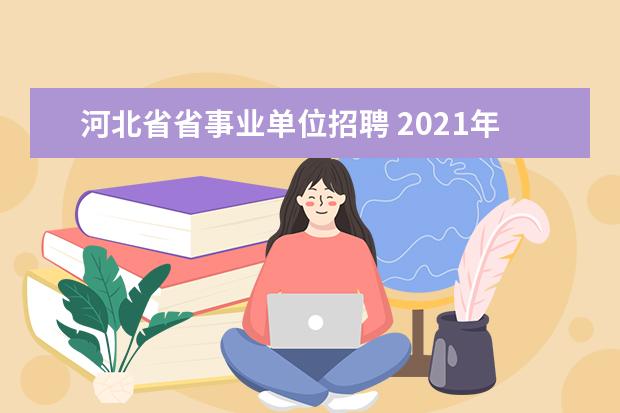 河北省省事业单位招聘 2021年